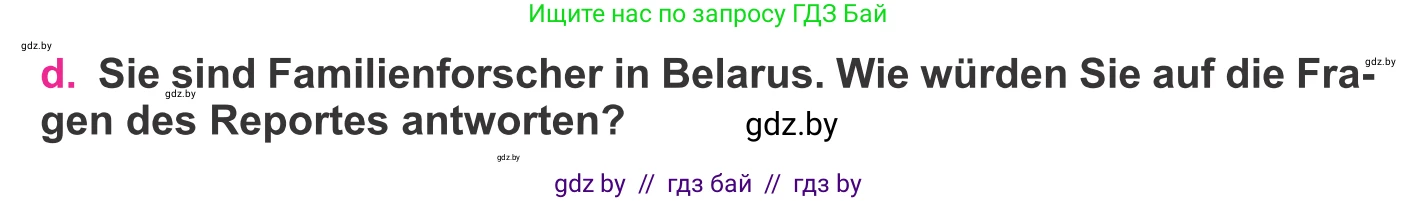 Ищите нас по запросу ГДЗ Бай

gdz.by

gdz.by

d. Sie sind Familienforscher in Belarus. Wie würden Sie auf die Fragen des Reportes antworten?

gdz.by

gdz.by

gdz.by

gdz by // гдз бай // гдз by